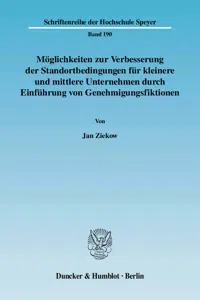 Schriftenreihe der Hochschule Speyer

Band 190

Möglichkeiten zur Verbesserung der Standortbedingungen für kleinere und mittlere Unternehmen durch Einführung von Genehmigungsfiktionen

Von

Jan Ziekow

Duncker & Humblot · Berlin